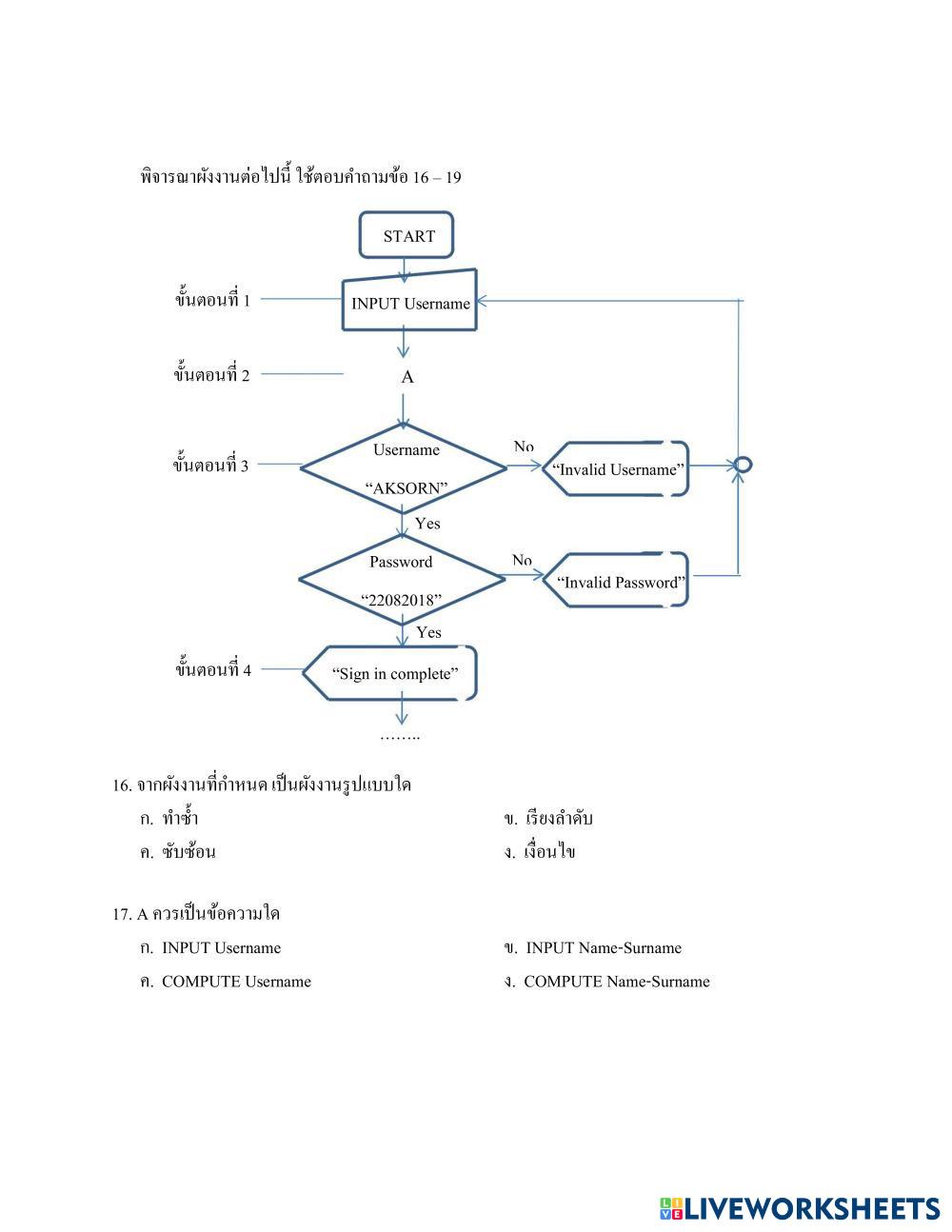 พิจารณาผังงานต่อไปนี้ ใช้ตอบคำถามข้อ 16 – 19

START

ขั้นตอนที่ 1

INPUT Username

ขั้นตอนที่ 2

A

ขั้นตอนที่ 3

Username

“AKSORN”

No

“Invalid Username”

Yes

Password

“22082018”

No

“Invalid Password”

Yes

ขั้นตอนที่ 4

“Sign in complete”

……..

16. จากผังงานที่กำหนด เป็นผังงานรูปแบบใด

ก. ทำซ้ำ

ข. เรียงลำดับ

ค. ซับซ้อน

ง. เงื่อนไข

17. A ควรเป็นข้อความใด

ก. INPUT Username

ข. INPUT Name-Surname

ค. COMPUTE Username

ง. COMPUTE Name-Surname

LIVEWORKSHEETS